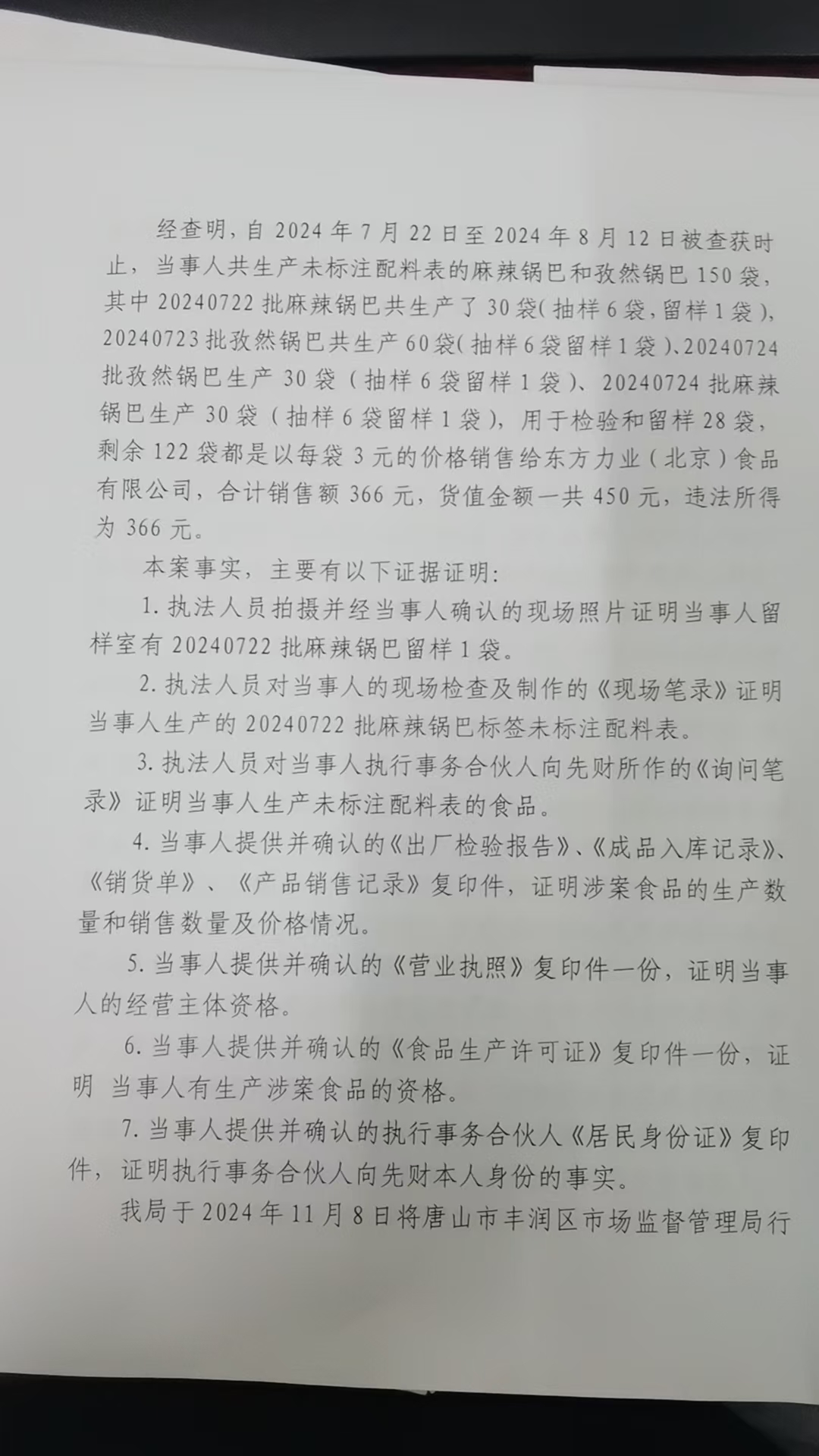 经查明，自 2024 年 7 月 22 日至 2024 年 8 月 12 日被查获时止，当事人共生产未标注配料表的麻辣锅巴和孜然锅巴 150 袋，其中 20240722 批麻辣锅巴共生产了 30 袋（抽样 6 袋，留样 1 袋），20240723 批孜然锅巴共生产 60 袋（抽样 6 袋留样 1 袋）、20240724 批孜然锅巴生产 30 袋（抽样 6 袋留样 1 袋）、20240724 批麻辣锅巴生产 30 袋（抽样 6 袋留样 1 袋），用于检验和留样 28 袋，剩余 122 袋都是以每袋 3 元的价格销售给东方力业（北京）食品有限公司，合计销售额 366 元，货值金额一共 450 元，违法所得为 366 元。

本案事实，主要有以下证据证明：

1. 执法人员拍摄并经当事人确认的现场照片证明当事人留样室有 20240722 批麻辣锅巴留样 1 袋。

2. 执法人员对当事人的现场检查及制作的《现场笔录》证明当事人生产的 20240722 批麻辣锅巴标签未标注配料表。

3. 执法人员对当事人执行事务合伙人向先财所作的《询问笔录》证明当事人生产未标注配料表的食品。

4. 当事人提供并确认的《出厂检验报告》、《成品入库记录》、《销货单》、《产品销售记录》复印件，证明涉案食品的生产数量和销售数量及价格情况。

5. 当事人提供并确认的《营业执照》复印件一份，证明当事人的经营主体资格。

6. 当事人提供并确认的《食品生产许可证》复印件一份，证明 当事人有生产涉案食品的资格。

7. 当事人提供并确认的执行事务合伙人《居民身份证》复印件，证明执行事务合伙人向先财本人身份的事实。

我局于 2024 年 11 月 8 日将唐山市丰润区市场监督管理局行